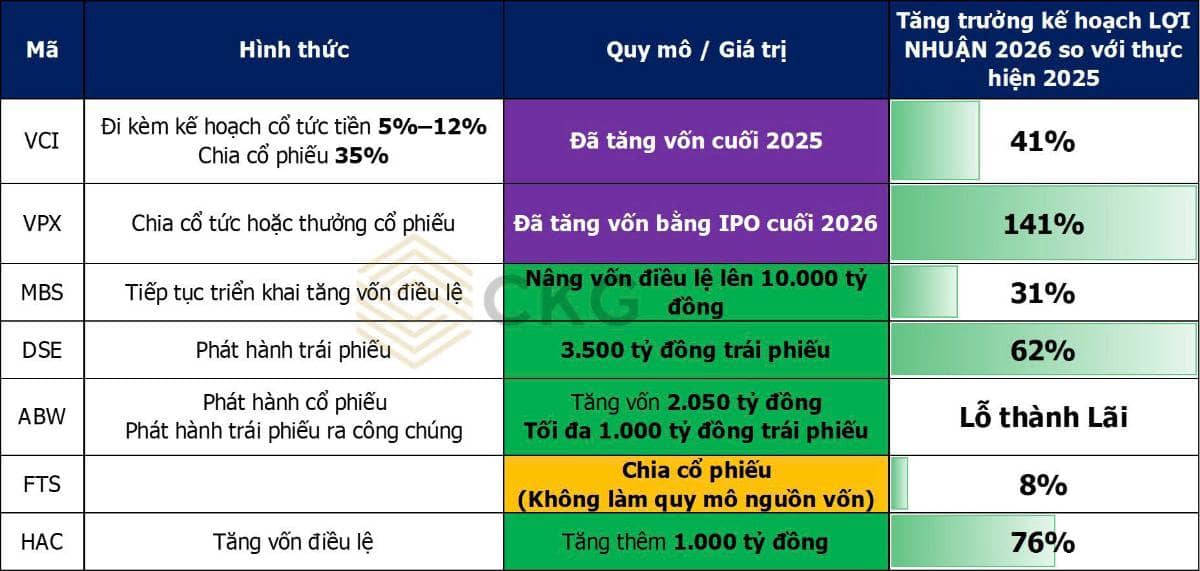 | Mã | Hình thức | Quy mô / Giá trị | Tăng trưởng kế hoạch LỢI NHUẬN 2026 so với thực hiện 2025 |
|---|---|---|---|
| VCI | Đi kèm kế hoạch cổ tức tiền 5%–12% Chia cổ phiếu 35% | Đã tăng vốn cuối 2025 | 41% |
| VPX | Chia cổ tức hoặc thưởng cổ phiếu | Đã tăng vốn bằng IPO cuối 2026 | 141% |
| MBS | Tiếp tục triển khai tăng vốn điều lệ | Nâng vốn điều lệ lên 10.000 tỷ đồng | 31% |
| DSE | Phát hành trái phiếu | 3.500 tỷ đồng trái phiếu | 62% |
| ABW | Phát hành cổ phiếu Phát hành trái phiếu ra công chúng | Tăng vốn 2.050 tỷ đồng Tối đa 1.000 tỷ đồng trái phiếu | Lỗ thành Lãi |
| FTS | | Chia cổ phiếu (Không làm quy mô nguồn vốn) | 8% |
| HAC | Tăng vốn điều lệ | Tăng thêm 1.000 tỷ đồng | 76% |

CKG